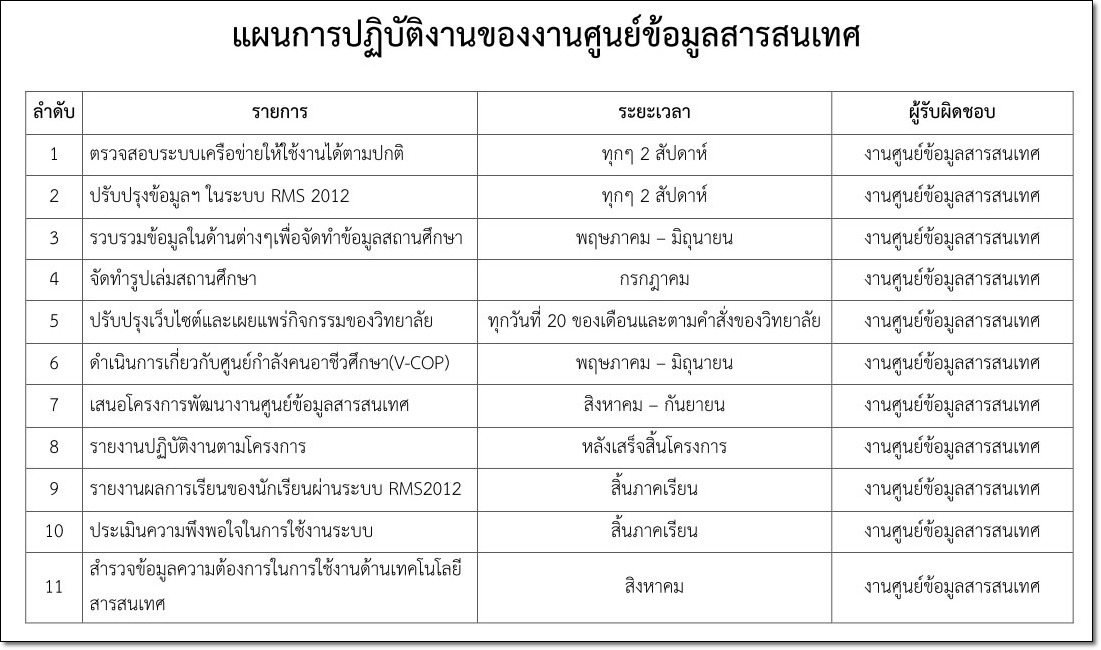 แผนการปฏิบัติงานของงานศูนย์ข้อมูลสารสนเทศ

| ลำดับ | รายการ | ระยะเวลา | ผู้รับผิดชอบ |
|---|---|---|---|
| 1 | ตรวจสอบระบบเครือข่ายให้ใช้งานได้ตามปกติ | ทุกๆ 2 สัปดาห์ | งานศูนย์ข้อมูลสารสนเทศ |
| 2 | ปรับปรุงข้อมูลฯ ในระบบ RMS 2012 | ทุกๆ 2 สัปดาห์ | งานศูนย์ข้อมูลสารสนเทศ |
| 3 | รวบรวมข้อมูลในด้านต่างๆเพื่อจัดทำข้อมูลสถานศึกษา | พฤษภาคม – มิถุนายน | งานศูนย์ข้อมูลสารสนเทศ |
| 4 | จัดทำรูปเล่มสถานศึกษา | กรกฎาคม | งานศูนย์ข้อมูลสารสนเทศ |
| 5 | ปรับปรุงเว็บไซต์และเผยแพร่กิจกรรมของวิทยาลัย | ทุกวันที่ 20 ของเดือนและตามคำสั่งของวิทยาลัย | งานศูนย์ข้อมูลสารสนเทศ |
| 6 | ดำเนินการเกี่ยวกับศูนย์กำลังคนอาชีวศึกษา(V-COP) | พฤษภาคม – มิถุนายน | งานศูนย์ข้อมูลสารสนเทศ |
| 7 | เสนอโครงการพัฒนางานศูนย์ข้อมูลสารสนเทศ | สิงหาคม – กันยายน | งานศูนย์ข้อมูลสารสนเทศ |
| 8 | รายงานปฏิบัติงานตามโครงการ | หลังเสร็จสิ้นโครงการ | งานศูนย์ข้อมูลสารสนเทศ |
| 9 | รายงานผลการเรียนของนักเรียนผ่านระบบ RMS2012 | สิ้นภาคเรียน | งานศูนย์ข้อมูลสารสนเทศ |
| 10 | ประเมินความพึงพอใจในการใช้งานระบบ | สิ้นภาคเรียน | งานศูนย์ข้อมูลสารสนเทศ |
| 11 | สำรวจข้อมูลความต้องการในการใช้งานด้านเทคโนโลยีสารสนเทศ | สิงหาคม | งานศูนย์ข้อมูลสารสนเทศ |